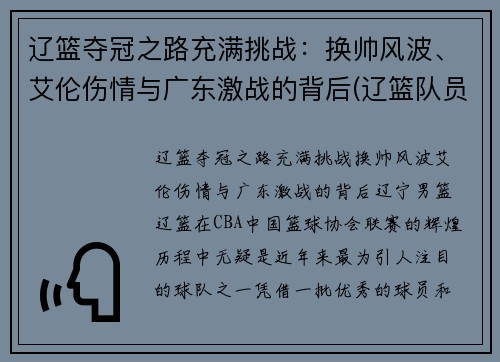 辽篮夺冠之路充满挑战：换帅风波、艾伦伤情与广东激战的背后(辽篮队员

辽篮夺冠之路充满挑战换帅风波艾伦伤情与广东激战的背后辽宁男篮辽篮在CBA中国篮球协会联赛的辉煌历程中无疑是近年来最为引人注目的球队之一凭借一批优秀的球员和